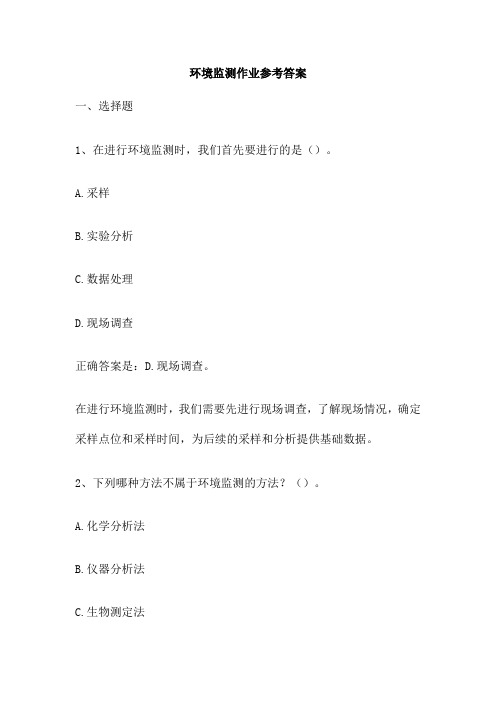 环境监测作业参考答案

一、选择题

1、在进行环境监测时，我们首先要进行的是（）。

A.采样

B.实验分析

C.数据处理

D.现场调查

正确答案是：D.现场调查。

在进行环境监测时，我们需要先进行现场调查，了解现场情况，确定采样点位和采样时间，为后续的采样和分析提供基础数据。

2、下列哪种方法不属于环境监测的方法？（）。

A.化学分析法

B.仪器分析法

C.生物测定法